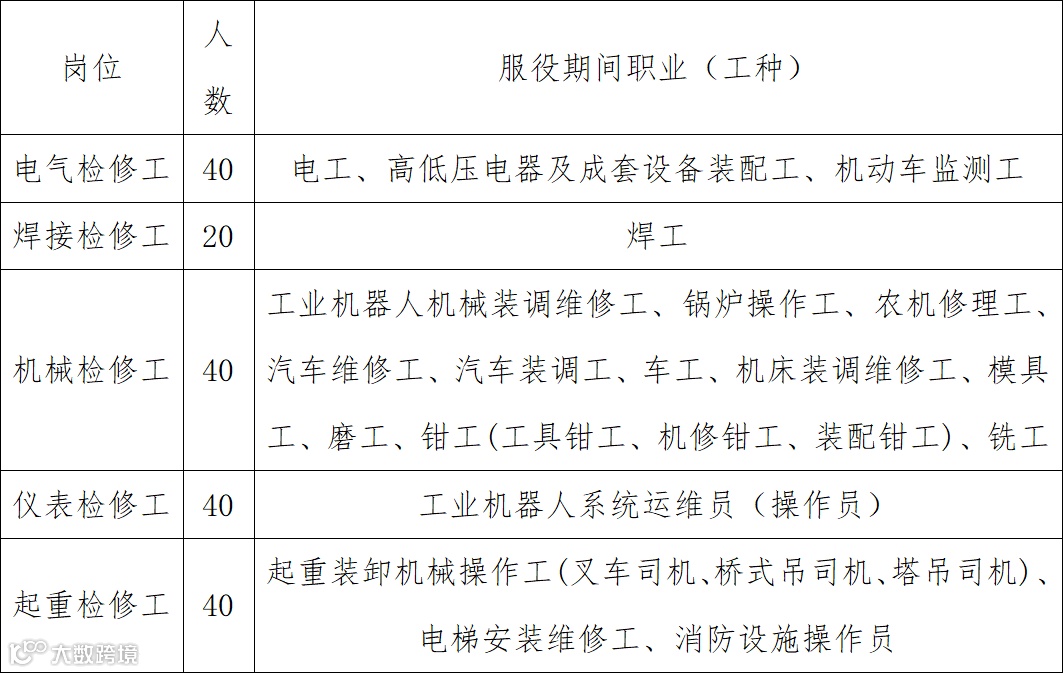 | 岗位 | 人数 | 服役期间职业（工种） |
|---|---|---|
| 电气检修工 | 40 | 电工、高低压电器及成套设备装配工、机动车监测工 |
| 焊接检修工 | 20 | 焊工 |
| 机械检修工 | 40 | 工业机器人机械装调维修工、锅炉操作工、农机修理工、汽车维修工、汽车装调工、车工、机床装调维修工、模具工、磨工、钳工(工具钳工、机修钳工、装配钳工)、铣工 |
| 仪表检修工 | 40 | 工业机器人系统运维员（操作员） |
| 起重检修工 | 40 | 起重装卸机械操作工(叉车司机、桥式吊司机、塔吊司机)、电梯安装维修工、消防设施操作员 |

大数跨境